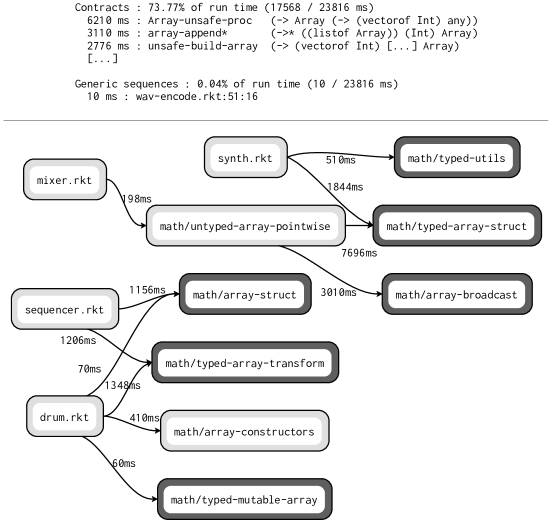 Contracts : 73.77% of run time (17568 / 23816 ms)
6210 ms : Array-unsafe-proc (-> Array (-> (vectorof Int) any))
3110 ms : array-append* (->* ((listof Array)) (Int) Array)
2776 ms : unsafe-build-array (-> (vectorof Int) [...] Array)
[...]

Generic sequences : 0.04% of run time (10 / 23816 ms)
10 ms : wav-encode.rkt:51:16

synth.rkt
510ms
math/typed-utils
mixer.rkt
1844ms
198ms
math/untyped-array-pointwise
math/typed-array-struct
7696ms
1156ms
math/array-struct
3010ms
math/array-broadcast
sequencer.rkt
1206ms
math/typed-array-transform
70ms
1348ms
drum.rkt
410ms
math/array-constructors
60ms
math/typed-mutable-array